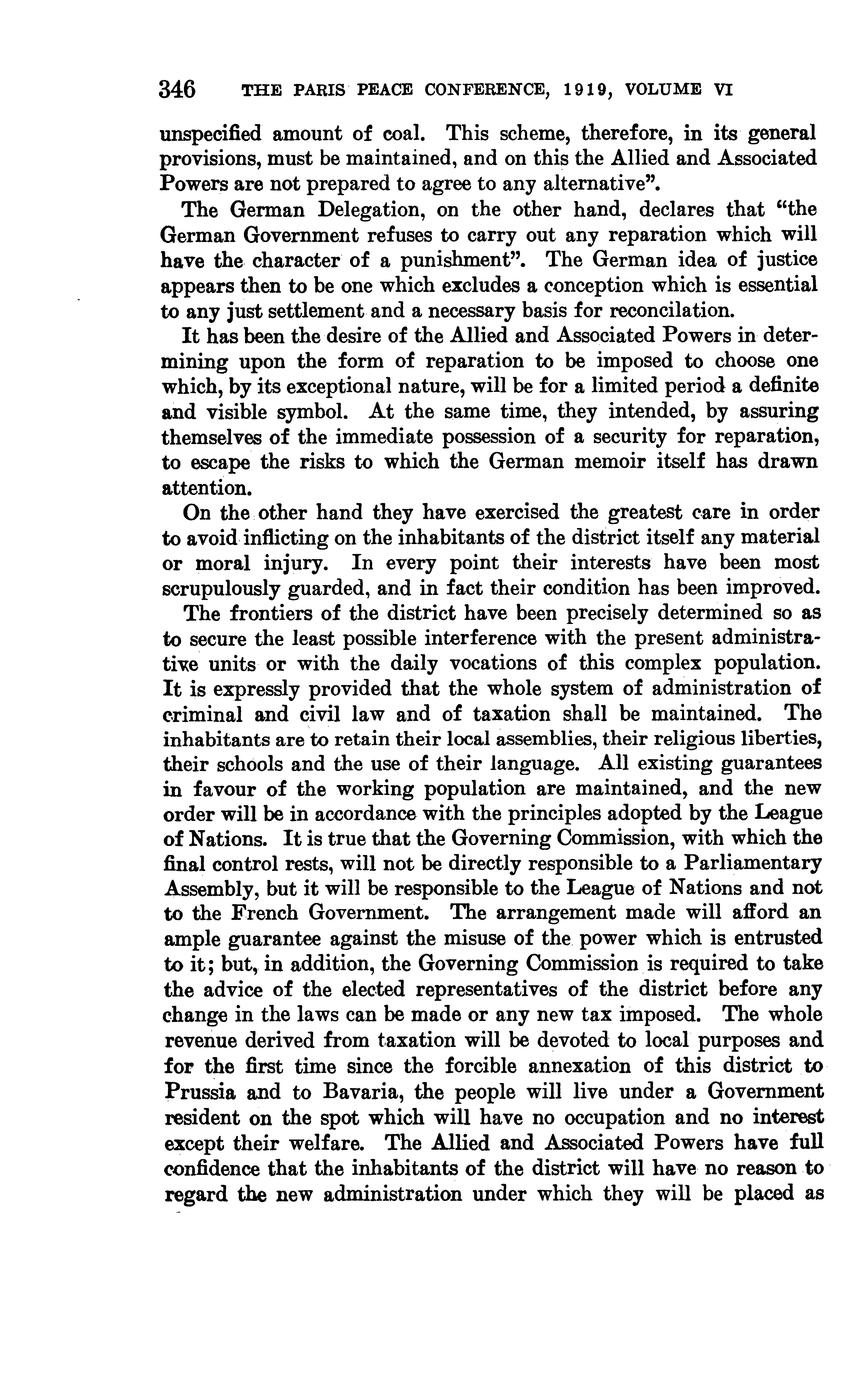 346 THE PARIS PEACE CONFERENCE, 1919, VOLUME VI

unspecified amount of coal. This scheme, therefore, in its general provisions, must be maintained, and on this the Allied and Associated Powers are not prepared to agree to any alternative".

The German Delegation, on the other hand, declares that "the German Government refuses to carry out any reparation which will have the character of a punishment". The German idea of justice appears then to be one which excludes a conception which is essential to any just settlement and a necessary basis for reconcilation.

It has been the desire of the Allied and Associated Powers in determining upon the form of reparation to be imposed to choose one which, by its exceptional nature, will be for a limited period a definite and visible symbol. At the same time, they intended, by assuring themselves of the immediate possession of a security for reparation, to escape the risks to which the German memoir itself has drawn attention.

On the other hand they have exercised the greatest care in order to avoid inflicting on the inhabitants of the district itself any material or moral injury. In every point their interests have been most scrupulously guarded, and in fact their condition has been improved.

The frontiers of the district have been precisely determined so as to secure the least possible interference with the present administrative units or with the daily vocations of this complex population. It is expressly provided that the whole system of administration of criminal and civil law and of taxation shall be maintained. The inhabitants are to retain their local assemblies, their religious liberties, their schools and the use of their language. All existing guarantees in favour of the working population are maintained, and the new order will be in accordance with the principles adopted by the League of Nations. It is true that the Governing Commission, with which the final control rests, will not be directly responsible to a Parliamentary Assembly, but it will be responsible to the League of Nations and not to the French Government. The arrangement made will afford an ample guarantee against the misuse of the power which is entrusted to it; but, in addition, the Governing Commission is required to take the advice of the elected representatives of the district before any change in the laws can be made or any new tax imposed. The whole revenue derived from taxation will be devoted to local purposes and for the first time since the forcible annexation of this district to Prussia and to Bavaria, the people will live under a Government resident on the spot which will have no occupation and no interest except their welfare. The Allied and Associated Powers have full confidence that the inhabitants of the district will have no reason to regard the new administration under which they will be placed as